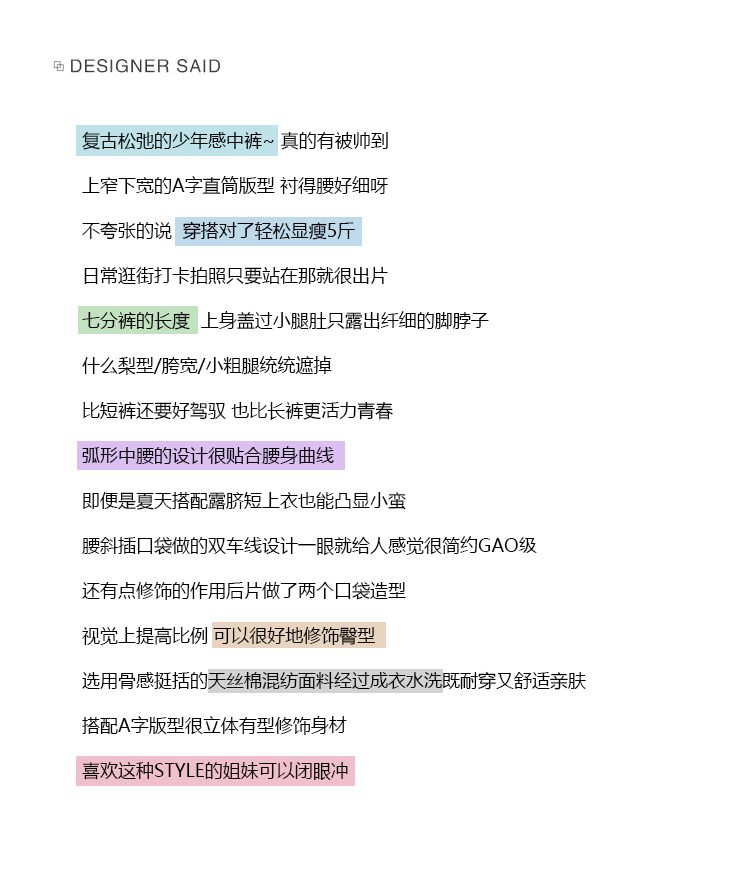 DESIGNER SAID

复古松弛的少年感中裤~ 真的有被帅到

上窄下宽的A字直筒版型 衬得腰好细呀

不夸张的说 穿搭对了轻松显瘦5斤

日常逛街打卡拍照只要站在那就很出片

七分裤的长度 上身盖过小腿肚只露出纤细的脚脖子

什么梨型/胯宽/小粗腿统统遮掉

比短裤还要好驾驭 也比长裤更活力青春

弧形中腰的设计很贴合腰身曲线

即便是夏天搭配露脐短上衣也能凸显小蛮

腰斜插口袋做的双车线设计一眼就给人感觉很简约GAO级

还有点修饰的作用后片做了两个口袋造型

视觉上提高比例 可以很好地修饰臀型

选用骨感挺括的天丝棉混纺面料经过成衣水洗既耐穿又舒适亲肤

搭配A字版型很立体有型修饰身材

喜欢这种STYLE的姐妹可以闭眼冲